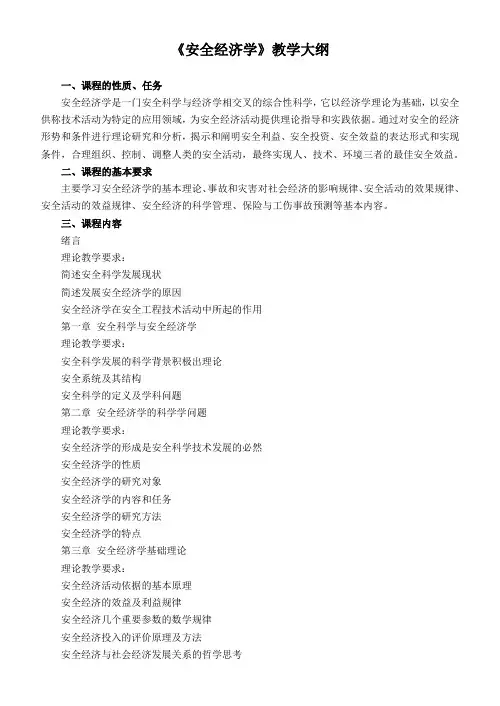 《安全经济学》教学大纲

一、课程的性质、任务

安全经济学是一门安全科学与经济学相交叉的综合性科学，它以经济学理论为基础，以安全供称技术活动为特定的应用领域，为安全经济活动提供理论指导和实践依据。通过对安全的经济形势和条件进行理论研究和分析，揭示和阐明安全利益、安全投资、安全效益的表达形式和实现条件，合理组织、控制、调整人类的安全活动，最终实现人、技术、环境三者的最佳安全效益。

二、课程的基本要求

主要学习安全经济学的基本理论、事故和灾害对社会经济的影响规律、安全活动的效果规律、安全活动的效益规律、安全经济的科学管理、保险与工伤事故预测等基本内容。

三、课程内容

绪言

理论教学要求：

简述安全科学发展现状

简述发展安全经济学的原因

安全经济学在安全工程技术活动中所起的作用

第一章 安全科学与安全经济学

理论教学要求：

安全科学发展的科学背景积极出理论

安全系统及其结构

安全科学的定义及学科问题

第二章 安全经济学的科学学问题

理论教学要求：

安全经济学的形成是安全科学技术发展的必然

安全经济学的性质

安全经济学的研究对象

安全经济学的内容和任务

安全经济学的研究方法

安全经济学的特点

第三章 安全经济学基础理论

理论教学要求：

安全经济活动依据的基本原理

安全经济的效益及利益规律

安全经济几个重要参数的数学规律

安全经济投入的评价原理及方法

安全经济与社会经济发展关系的哲学思考